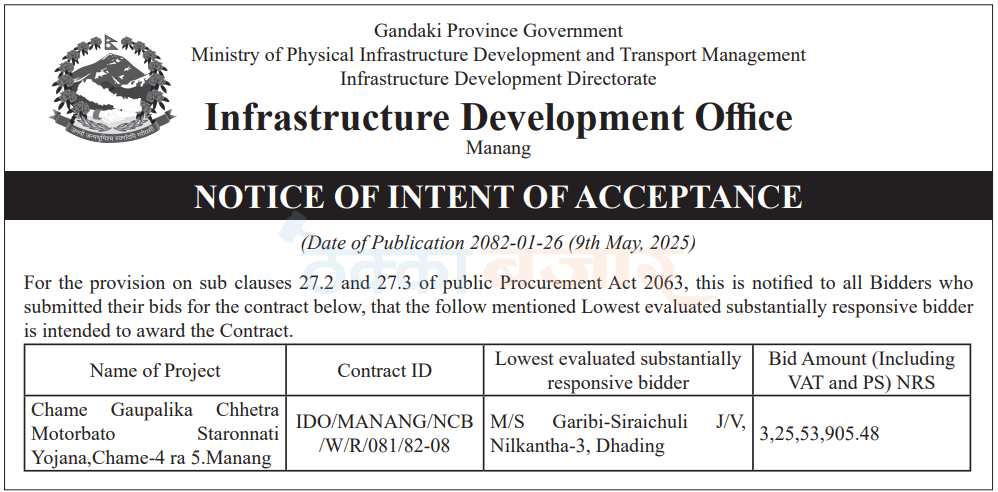 Gandaki Province Government
Ministry of Physical Infrastructure Development and Transport Management
Infrastructure Development Directorate

Infrastructure Development Office
Manang

NOTICE OF INTENT OF ACCEPTANCE

(Date of Publication 2082-01-26 (9th May, 2025)

For the provision on sub clauses 27.2 and 27.3 of public Procurement Act 2063, this is notified to all Bidders who submitted their bids for the contract below, that the follow mentioned Lowest evaluated substantially responsive bidder is intended to award the Contract.

| Name of Project | Contract ID | Lowest evaluated substantially responsive bidder | Bid Amount (Including VAT and PS) NRS |
|---|---|---|---|
| Chame Gaupalika Chhetra Motorbato Staronnati Yojana,Chame-4 ra 5.Manang | IDO/MANANG/NCB/W/R/081/82-08 | M/S Garibi-Siraichuli J/V, Nilkantha-3, Dhading | 3,25,53,905.48 |